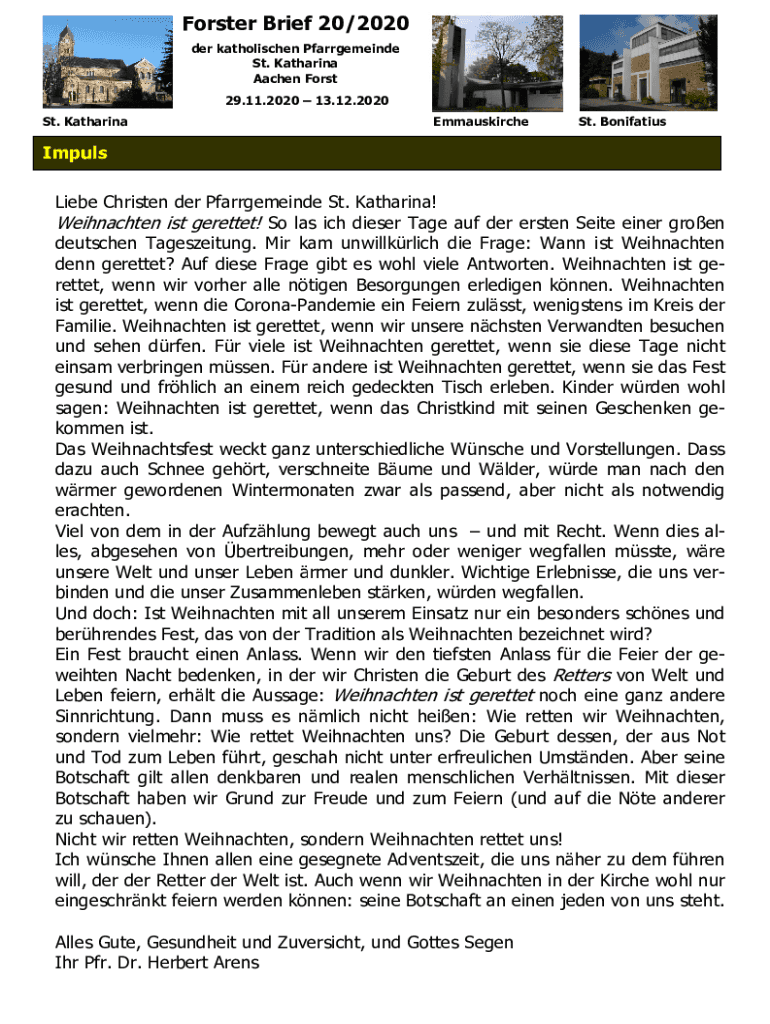 Forster Brief 20/2020

der katholischen Pfarrgemeinde St. Katharina Aachen Forst

29.11.2020 – 13.12.2020

St. Katharina

Emmauskirche

St. Bonifatius

Impuls

Liebe Christen der Pfarrgemeinde St. Katharina!
Weihnachten ist gerettet! So las ich dieser Tage auf der ersten Seite einer großen deutschen Tageszeitung. Mir kam unwillkürlich die Frage: Wann ist Weihnachten denn gerettet? Auf diese Frage gibt es wohl viele Antworten. Weihnachten ist gerettet, wenn wir vorher alle nötigen Besorgungen erledigen können. Weihnachten ist gerettet, wenn die Corona-Pandemie ein Feiern zulässt, wenigstens im Kreis der Familie. Weihnachten ist gerettet, wenn wir unsere nächsten Verwandten besuchen und sehen dürfen. Für viele ist Weihnachten gerettet, wenn sie diese Tage nicht einsam verbringen müssen. Für andere ist Weihnachten gerettet, wenn sie das Fest gesund und fröhlich an einem reich gedeckten Tisch erleben. Kinder würden wohl sagen: Weihnachten ist gerettet, wenn das Christkind mit seinen Geschenken gekommen ist.
Das Weihnachtsfest weckt ganz unterschiedliche Wünsche und Vorstellungen. Dass dazu auch Schnee gehört, verschneite Bäume und Wälder, würde man nach den wärmer gewordenen Wintermonaten zwar als passend, aber nicht als notwendig erachten.
Viel von dem in der Aufzählung bewegt auch uns – und mit Recht. Wenn dies alles, abgesehen von Übertreibungen, mehr oder weniger wegfallen müsste, wäre unsere Welt und unser Leben ärmer und dunkler. Wichtige Erlebnisse, die uns verbinden und die unser Zusammenleben stärken, würden wegfallen.
Und doch: Ist Weihnachten mit all unserem Einsatz nur ein besonders schönes und berührendes Fest, das von der Tradition als Weihnachten bezeichnet wird?
Ein Fest braucht einen Anlass. Wenn wir den tiefsten Anlass für die Feier der geweihten Nacht bedenken, in der wir Christen die Geburt des Retters von Welt und Leben feiern, erhält die Aussage: Weihnachten ist gerettet noch eine ganz andere Sinnrichtung. Dann muss es nämlich nicht heißen: Wie retten wir Weihnachten, sondern vielmehr: Wie rettet Weihnachten uns? Die Geburt dessen, der aus Not und Tod zum Leben führt, geschah nicht unter erfreulichen Umständen. Aber seine Botschaft gilt allen denkbaren und realen menschlichen Verhältnissen. Mit dieser Botschaft haben wir Grund zur Freude und zum Feiern (und auf die Nöte anderer zu schauen).
Nicht wir retten Weihnachten, sondern Weihnachten rettet uns!
Ich wünsche Ihnen allen eine gesegnete Adventszeit, die uns näher zu dem führen will, der der Retter der Welt ist. Auch wenn wir Weihnachten in der Kirche wohl nur eingeschränkt feiern werden können: seine Botschaft an einen jeden von uns steht.

Alles Gute, Gesundheit und Zuversicht, und Gottes Segen
Ihr Pfr. Dr. Herbert Arens